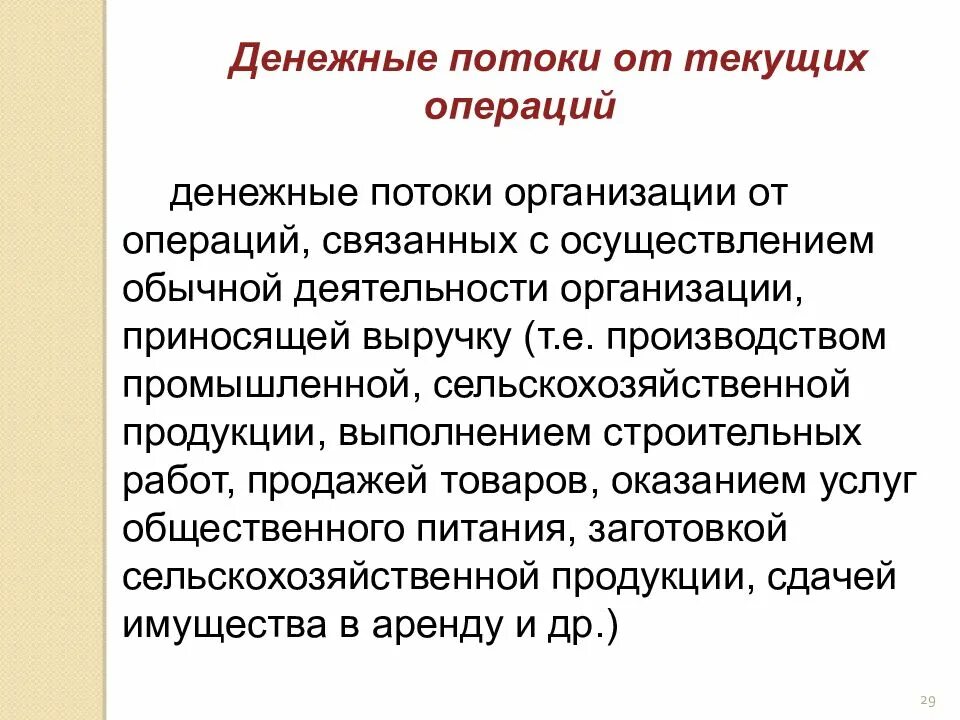 Денежные потоки от текущих операций

денежные потоки организации от операций, связанных с осуществлением обычной деятельности организации, приносящей выручку (т.е. производством промышленной, сельскохозяйственной продукции, выполнением строительных работ, продажей товаров, оказанием услуг общественного питания, заготовкой сельскохозяйственной продукции, сдачей имущества в аренду и др.)

29